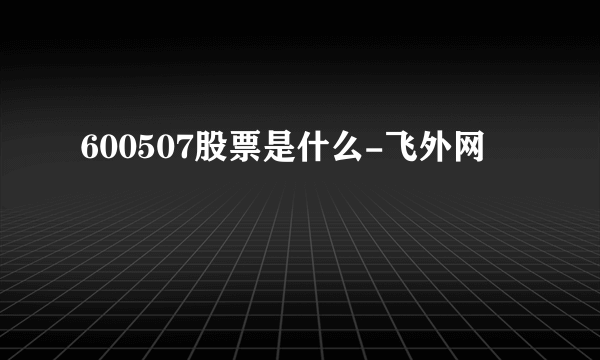 600507股票是什么-飞外网